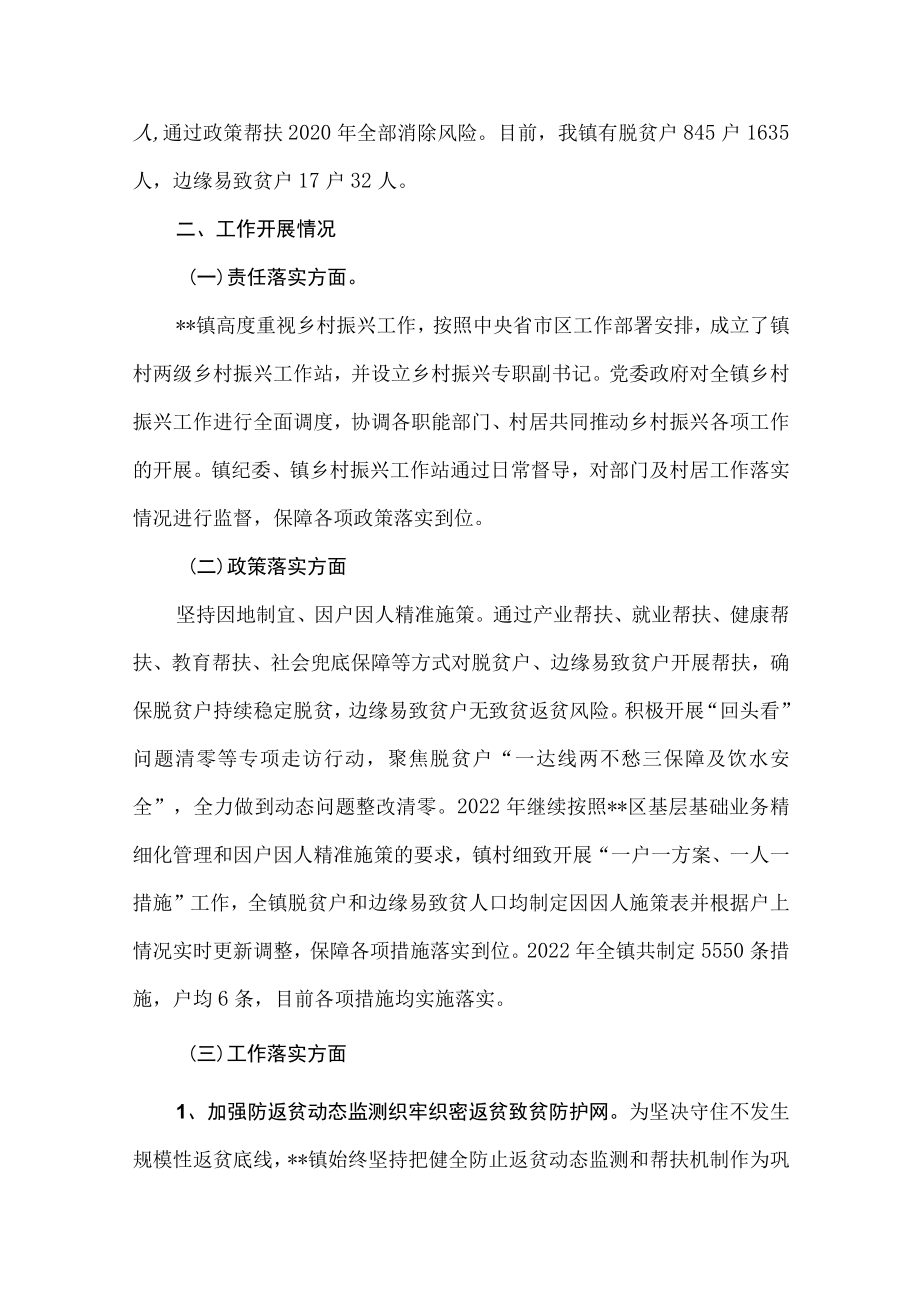 人,通过政策帮扶2020年全部消除风险。目前，我镇有脱贫户845户1635人，边缘易致贫户17户32人。

二、工作开展情况

(一)责任落实方面。

**镇高度重视乡村振兴工作，按照中央省市区工作部署安排，成立了镇村两级乡村振兴工作站，并设立乡村振兴专职副书记。党委政府对全镇乡村振兴工作进行全面调度，协调各职能部门、村居共同推动乡村振兴各项工作的开展。镇纪委、镇乡村振兴工作站通过日常督导，对部门及村居工作落实情况进行监督，保障各项政策落实到位。

(二)政策落实方面

坚持因地制宜、因户因人精准施策。通过产业帮扶、就业帮扶、健康帮扶、教育帮扶、社会兜底保障等方式对脱贫户、边缘易致贫户开展帮扶，确保脱贫户持续稳定脱贫，边缘易致贫户无致贫返贫风险。积极开展“回头看”问题清零等专项走访行动，聚焦脱贫户“一达线两不愁三保障及饮水安全”，全力做到动态问题整改清零。2022年继续按照**区基层基础业务精细化管理和因户因人精准施策的要求，镇村细致开展“一户一方案、一人一措施”工作，全镇脱贫户和边缘易致贫人口均制定因因人施策表并根据户上情况实时更新调整，保障各项措施落实到位。2022年全镇共制定5550条措施，户均6条，目前各项措施均实施落实。

(三)工作落实方面

1、加强防返贫动态监测织牢织密返贫致贫防护网。为坚决守住不发生规模性返贫底线，**镇始终坚持把健全防止返贫动态监测和帮扶机制作为巩